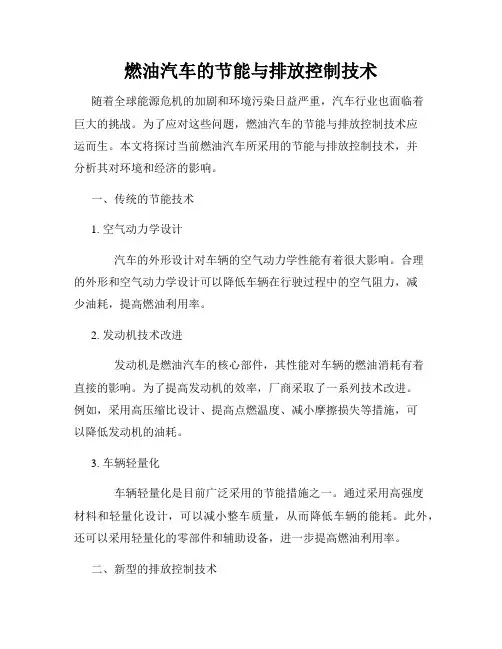 燃油汽车的节能与排放控制技术

随着全球能源危机的加剧和环境污染日益严重，汽车行业也面临着巨大的挑战。为了应对这些问题，燃油汽车的节能与排放控制技术应运而生。本文将探讨当前燃油汽车所采用的节能与排放控制技术，并分析其对环境和经济的影响。

一、传统的节能技术

1. 空气动力学设计

汽车的外形设计对车辆的空气动力学性能有着很大影响。合理的外形和空气动力学设计可以降低车辆在行驶过程中的空气阻力，减少油耗，提高燃油利用率。

2. 发动机技术改进

发动机是燃油汽车的核心部件，其性能对车辆的燃油消耗有着直接的影响。为了提高发动机的效率，厂商采取了一系列技术改进。例如，采用高压缩比设计、提高点燃温度、减小摩擦损失等措施，可以降低发动机的油耗。

3. 车辆轻量化

车辆轻量化是目前广泛采用的节能措施之一。通过采用高强度材料和轻量化设计，可以减小整车质量，从而降低车辆的能耗。此外，还可以采用轻量化的零部件和辅助设备，进一步提高燃油利用率。

二、新型的排放控制技术